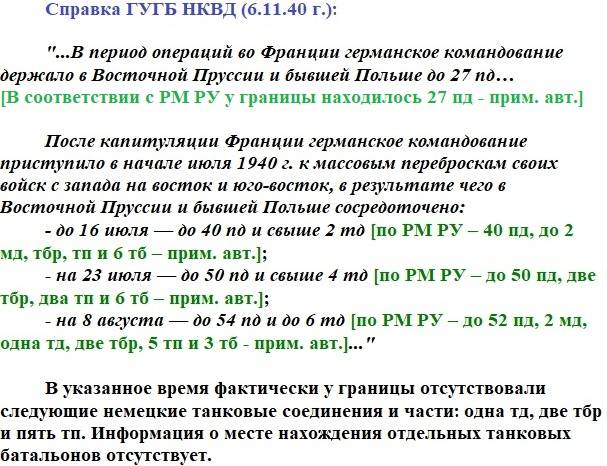 Справка ГУГБ НКВД (6.11.40 г.):

"...В период операций во Франции германское командование держало в Восточной Пруссии и бывшей Польше до 27 пд…
[В соответствии с РМ РУ у границы находилось 27 пд - прим. авт.]

После капитуляции Франции германское командование приступило в начале июля 1940 г. к массовым переброскам своих войск с запада на восток и юго-восток, в результате чего в Восточной Пруссии и бывшей Польше сосредоточено:
- до 16 июля — до 40 пд и свыше 2 тд [по РМ РУ – 40 пд, до 2 мд, тбр, тп и 6 тб – прим. авт.];
- на 23 июля — до 50 пд и свыше 4 тд [по РМ РУ – до 50 пд, две тбр, два тп и 6 тб – прим. авт.];
- на 8 августа — до 54 пд и до 6 тд [по РМ РУ – до 52 пд, 2 мд, одна тд, две тбр, 5 тп и 3 тб - прим. авт.]..."

В указанное время фактически у границы отсутствовали следующие немецкие танковые соединения и части: одна тд, две тбр и пять тп. Информация о месте нахождения отдельных танковых батальонов отсутствует.